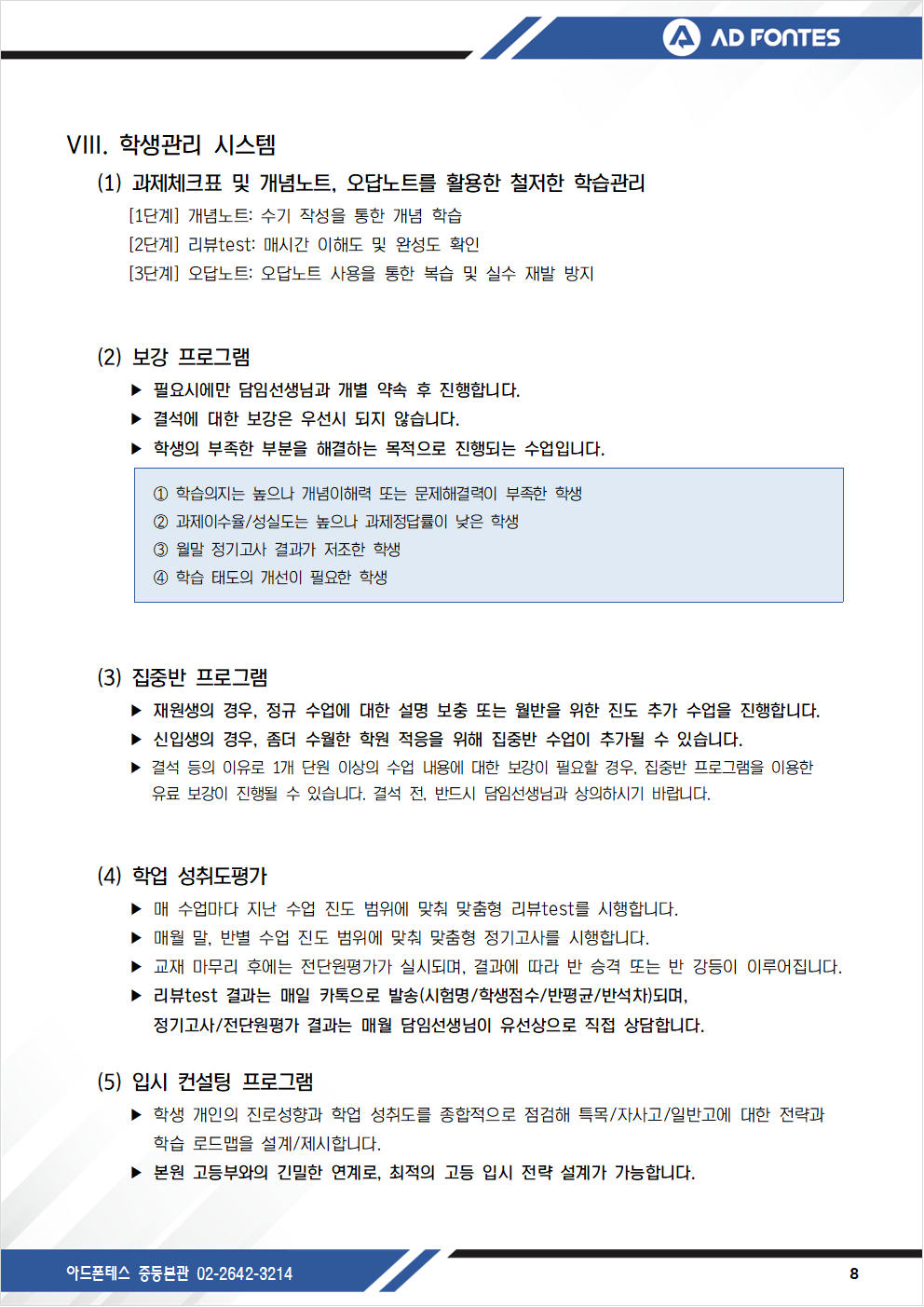 AD FONTES

VIII. 학생관리 시스템

(1) 과제체크표 및 개념노트, 오답노트를 활용한 철저한 학습관리

[1단계] 개념노트: 수기 작성을 통한 개념 학습

[2단계] 리뷰test: 매시간 이해도 및 완성도 확인

[3단계] 오답노트: 오답노트 사용을 통한 복습 및 실수 재발 방지

(2) 보강 프로그램

▶ 필요시에만 담임선생님과 개별 약속 후 진행합니다.

▶ 결석에 대한 보강은 우선시 되지 않습니다.

▶ 학생의 부족한 부분을 해결하는 목적으로 진행되는 수업입니다.

① 학습의지는 높으나 개념이해력 또는 문제해결력이 부족한 학생
② 과제이수율/성실도는 높으나 과제정답률이 낮은 학생
③ 월말 정기고사 결과가 저조한 학생
④ 학습 태도의 개선이 필요한 학생

(3) 집중반 프로그램

▶ 재원생의 경우, 정규 수업에 대한 설명 보충 또는 월반을 위한 진도 추가 수업을 진행합니다.

▶ 신입생의 경우, 좀더 수월한 학원 적응을 위해 집중반 수업이 추가될 수 있습니다.

▶ 결석 등의 이유로 1개 단원 이상의 수업 내용에 대한 보강이 필요할 경우, 집중반 프로그램을 이용한 유료 보강이 진행될 수 있습니다. 결석 전, 반드시 담임선생님과 상의하시기 바랍니다.

(4) 학업 성취도평가

▶ 매 수업마다 지난 수업 진도 범위에 맞춰 맞춤형 리뷰test를 시행합니다.

▶ 매월 말, 반별 수업 진도 범위에 맞춰 맞춤형 정기고사를 시행합니다.

▶ 교재 마무리 후에는 전단원평가가 실시되며, 결과에 따라 반 승격 또는 반 강등이 이루어집니다.

▶ 리뷰test 결과는 매일 카톡으로 발송(시험명/학생점수/반평균/반석차)되며, 정기고사/전단원평가 결과는 매월 담임선생님이 유선상으로 직접 상담합니다.

(5) 입시 컨설팅 프로그램

▶ 학생 개인의 진로성향과 학업 성취도를 종합적으로 점검해 특목/자사고/일반고에 대한 전략과 학습 로드맵을 설계/제시합니다.

▶ 본원 고등부와의 긴밀한 연계로, 최적의 고등 입시 전략 설계가 가능합니다.

아드폰테스 중등본관 02-2642-3214

8